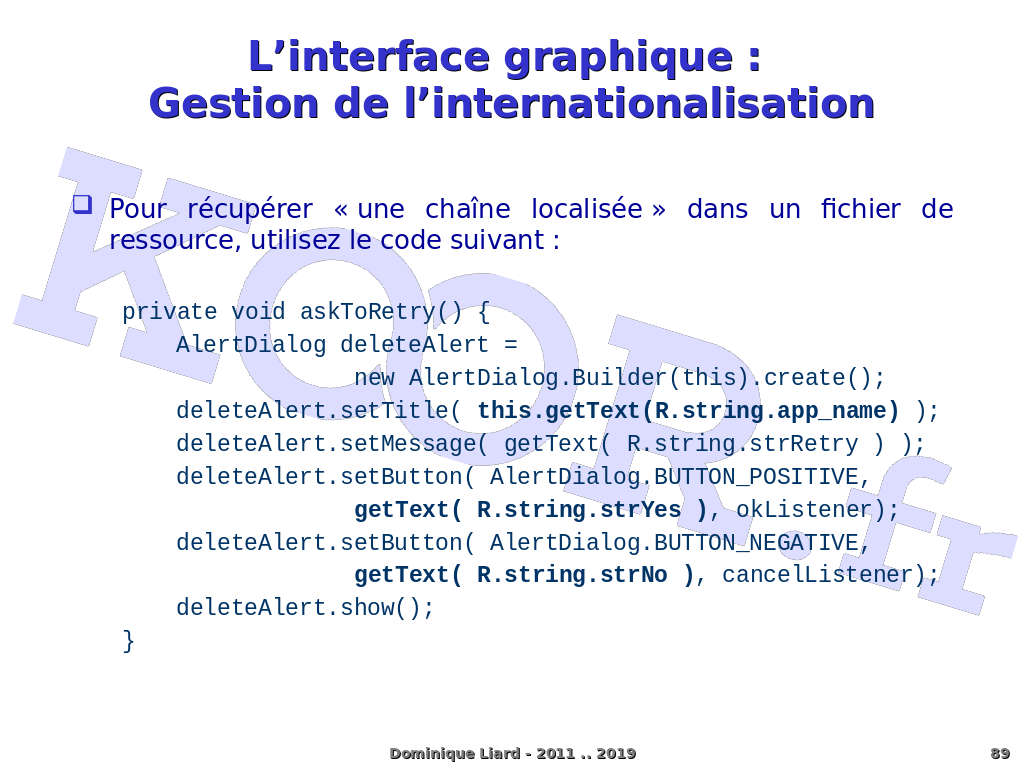 L'interface graphique :
Gestion de l'internationalisation

☐ Pour récupérer « une chaîne localisée » dans un fichier de ressource, utilisez le code suivant :

private void askToRetry() {
    AlertDialog deleteAlert =
                new AlertDialog.Builder(this).create();
    deleteAlert.setTitle( this.getText(R.string.app_name) );
    deleteAlert.setMessage( getText( R.string.strRetry ) );
    deleteAlert.setButton( AlertDialog.BUTTON_POSITIVE,
                getText( R.string.strYes ), okListener);
    deleteAlert.setButton( AlertDialog.BUTTON_NEGATIVE,
                getText( R.string.strNo ), cancelListener);
    deleteAlert.show();
}

Dominique Liard - 2011 .. 2019

89

KOOR.fr